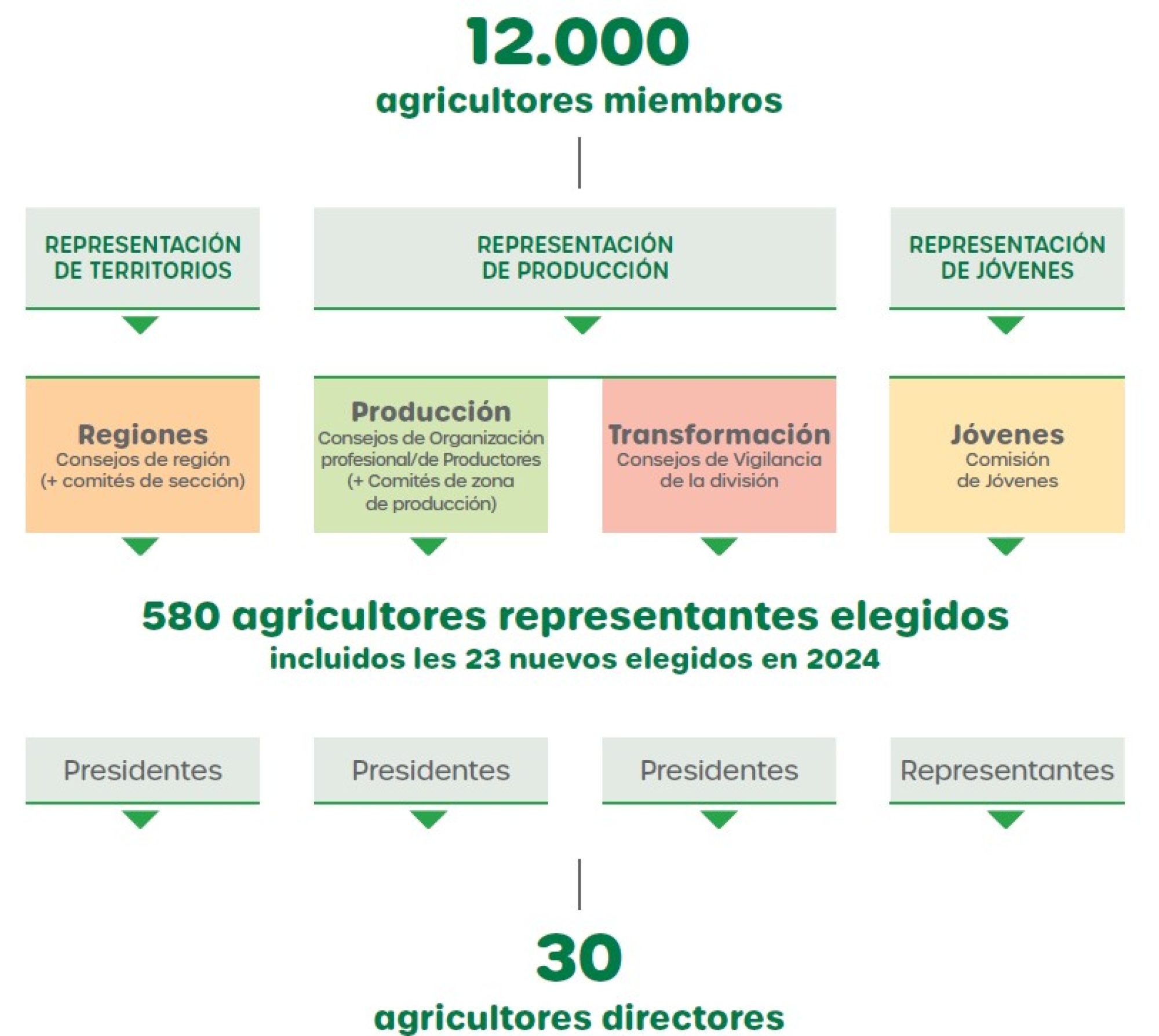 12.000
agricultores miembros

REPRESENTACIÓN DE TERRITORIOS

REPRESENTACIÓN DE PRODUCCIÓN

REPRESENTACIÓN DE JÓVENES

Regiones
Consejos de región (+ comités de sección)

Producción
Consejos de Organización profesional/de Productores (+ Comités de zona de producción)

Transformación
Consejos de Vigilancia de la división

Jóvenes
Comisión de Jóvenes

580 agricultores representantes elegidos
incluidos les 23 nuevos elegidos en 2024

Presidentes

Presidentes

Presidentes

Representantes

30
agricultores directores